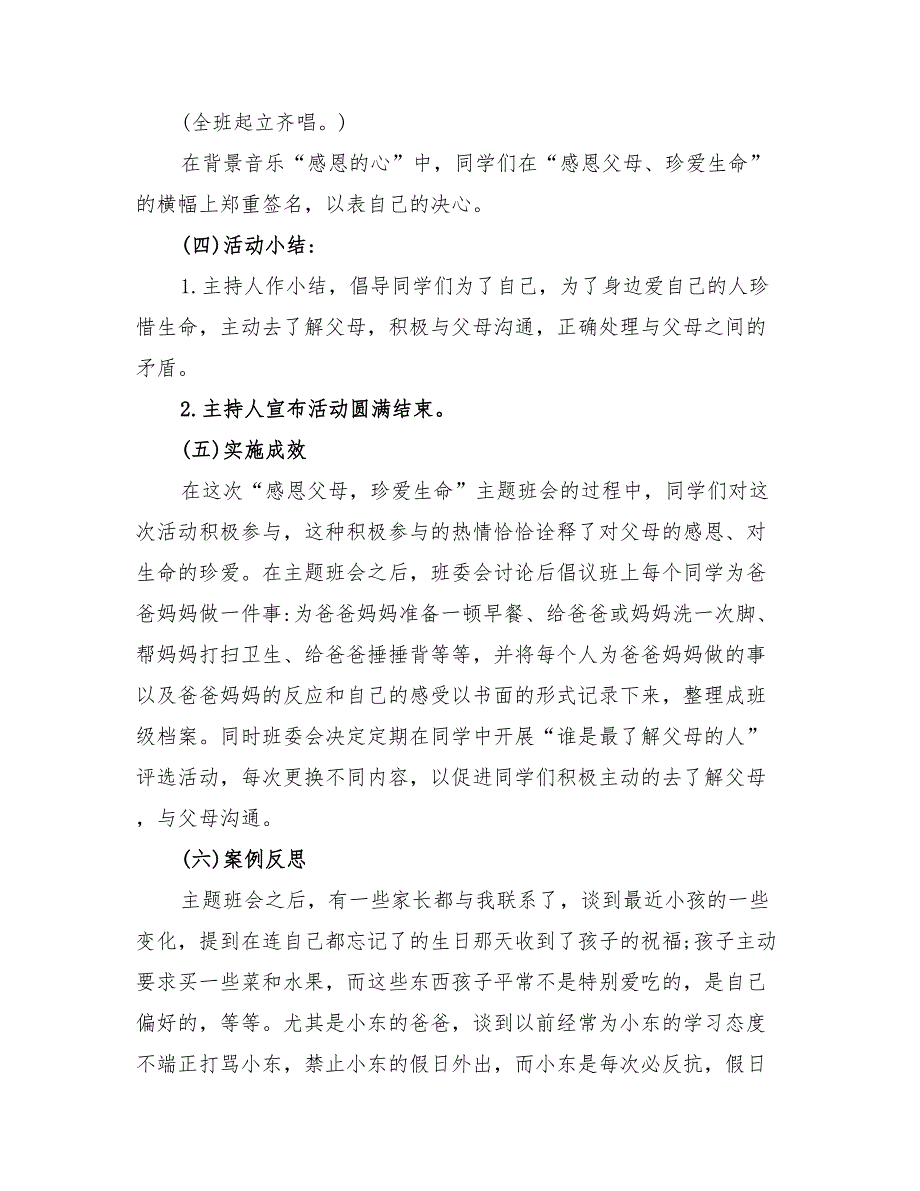 （全班起立齐唱。）

在背景音乐“感恩的心”中，同学们在“感恩父母、珍爱生命”的横幅上郑重签名，以表自己的决心。

(四)活动小结：

1.主持人作小结，倡导同学们为了自己，为了身边爱自己的人珍惜生命，主动去了解父母，积极与父母沟通，正确处理与父母之间的矛盾。

2.主持人宣布活动圆满结束。

(五)实施成效

在这次“感恩父母，珍爱生命”主题班会的过程中，同学们对这次活动积极参与，这种积极参与的热情恰恰诠释了对父母的感恩、对生命的珍爱。在主题班会之后，班委会讨论后倡议班上每个同学为爸爸妈妈做一件事:为爸爸妈妈准备一顿早餐、给爸爸或妈妈洗一次脚、帮妈妈打扫卫生、给爸爸捶捶背等等，并将每个人为爸爸妈妈做的事以及爸爸妈妈的反应和自己的感受以书面的形式记录下来，整理成班级档案。同时班委会决定定期在同学中开展“谁是最了解父母的人”评选活动，每次更换不同内容，以促进同学们积极主动的去了解父母，与父母沟通。

(六)案例反思

主题班会之后，有一些家长都与我联系了，谈到最近小孩的一些变化，提到在连自己都忘记了的生日那天收到了孩子的祝福;孩子主动要求买一些菜和水果，而这些东西孩子平常不是特别爱吃的，是自己偏好的，等等。尤其是小东的爸爸，谈到以前经常为小东的学习态度不端正打骂小东，禁止小东的假日外出，而小东是每次必反抗，假日